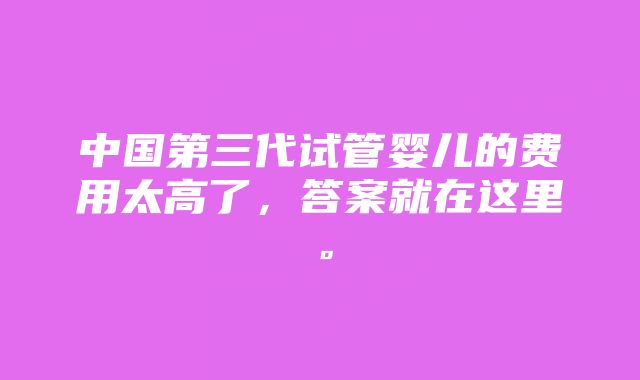 中国第三代试管婴儿的费用太高了，答案就在这里。